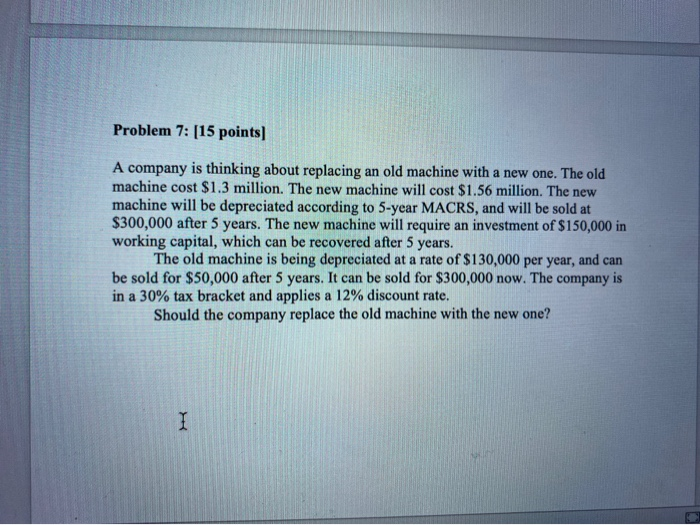 Problem 7: [15 points]

A company is thinking about replacing an old machine with a new one. The old machine cost \$1.3 million. The new machine will cost \$1.56 million. The new machine will be depreciated according to 5-year MACRS, and will be sold at \$300,000 after 5 years. The new machine will require an investment of \$150,000 in working capital, which can be recovered after 5 years.

The old machine is being depreciated at a rate of \$130,000 per year, and can be sold for \$50,000 after 5 years. It can be sold for \$300,000 now. The company is in a 30% tax bracket and applies a 12% discount rate.

Should the company replace the old machine with the new one?